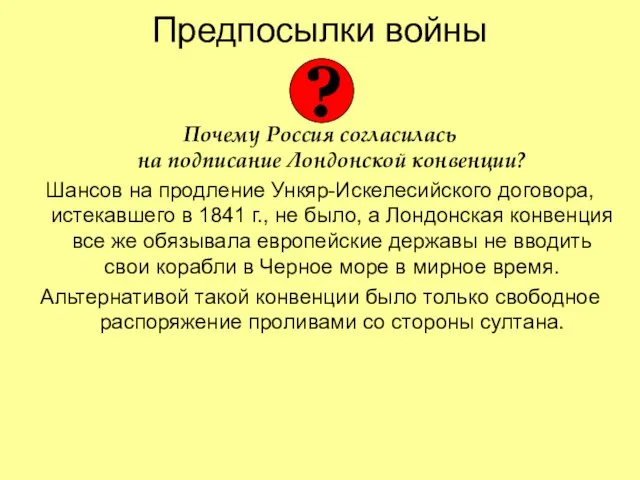 Предпосылки войны

?

Почему Россия согласилась на подписание Лондонской конвенции?

Шансов на продление Ункяр-Искелесийского договора, истекавшего в 1841 г., не было, а Лондонская конвенция все же обязывала европейские державы не вводить свои корабли в Черное море в мирное время.

Альтернативой такой конвенции было только свободное распоряжение проливами со стороны султана.